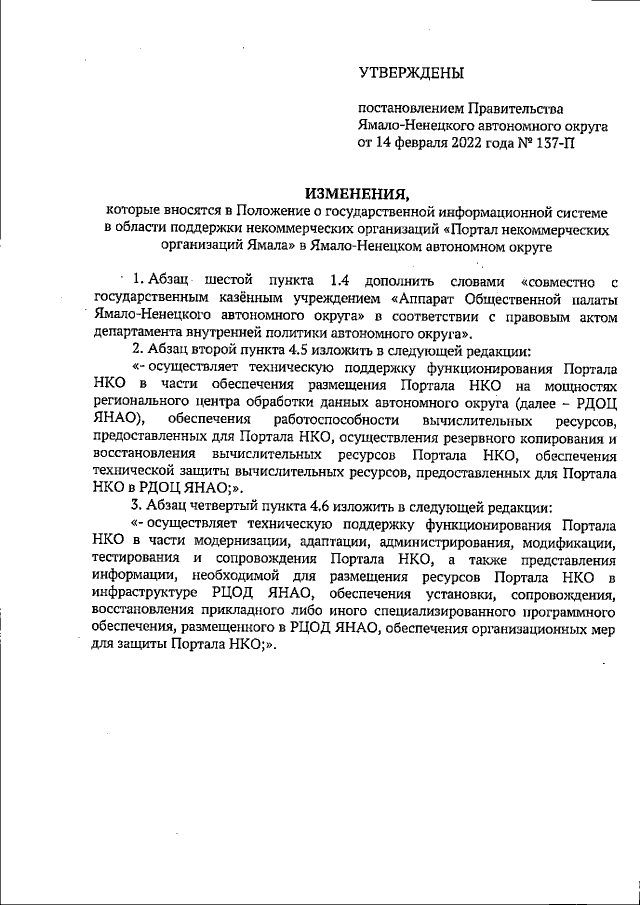 УТВЕРЖДЕНЫ

постановлением Правительства Ямало-Ненецкого автономного округа от 14 февраля 2022 года № 137-П

ИЗМЕНЕНИЯ,
которые вносятся в Положение о государственной информационной системе в области поддержки некоммерческих организаций «Портал некоммерческих организаций Ямала» в Ямало-Ненецком автономном округе

1. Абзац шестой пункта 1.4 дополнить словами «совместно с государственным казённым учреждением «Аппарат Общественной палаты Ямало-Ненецкого автономного округа» в соответствии с правовым актом департамента внутренней политики автономного округа».

2. Абзац второй пункта 4.5 изложить в следующей редакции:

«- осуществляет техническую поддержку функционирования Портала НКО в части обеспечения размещения Портала НКО на мощностях регионального центра обработки данных автономного округа (далее – РДОЦ ЯНАО), обеспечения работоспособности вычислительных ресурсов, предоставленных для Портала НКО, осуществления резервного копирования и восстановления вычислительных ресурсов Портала НКО, обеспечения технической защиты вычислительных ресурсов, предоставленных для Портала НКО в РДОЦ ЯНАО;».

3. Абзац четвертый пункта 4.6 изложить в следующей редакции:

«- осуществляет техническую поддержку функционирования Портала НКО в части модернизации, адаптации, администрирования, модификации, тестирования и сопровождения Портала НКО, а также представления информации, необходимой для размещения ресурсов Портала НКО в инфраструктуре РЦОД ЯНАО, обеспечения установки, сопровождения, восстановления прикладного либо иного специализированного программного обеспечения, размещенного в РЦОД ЯНАО, обеспечения организационных мер для защиты Портала НКО;».